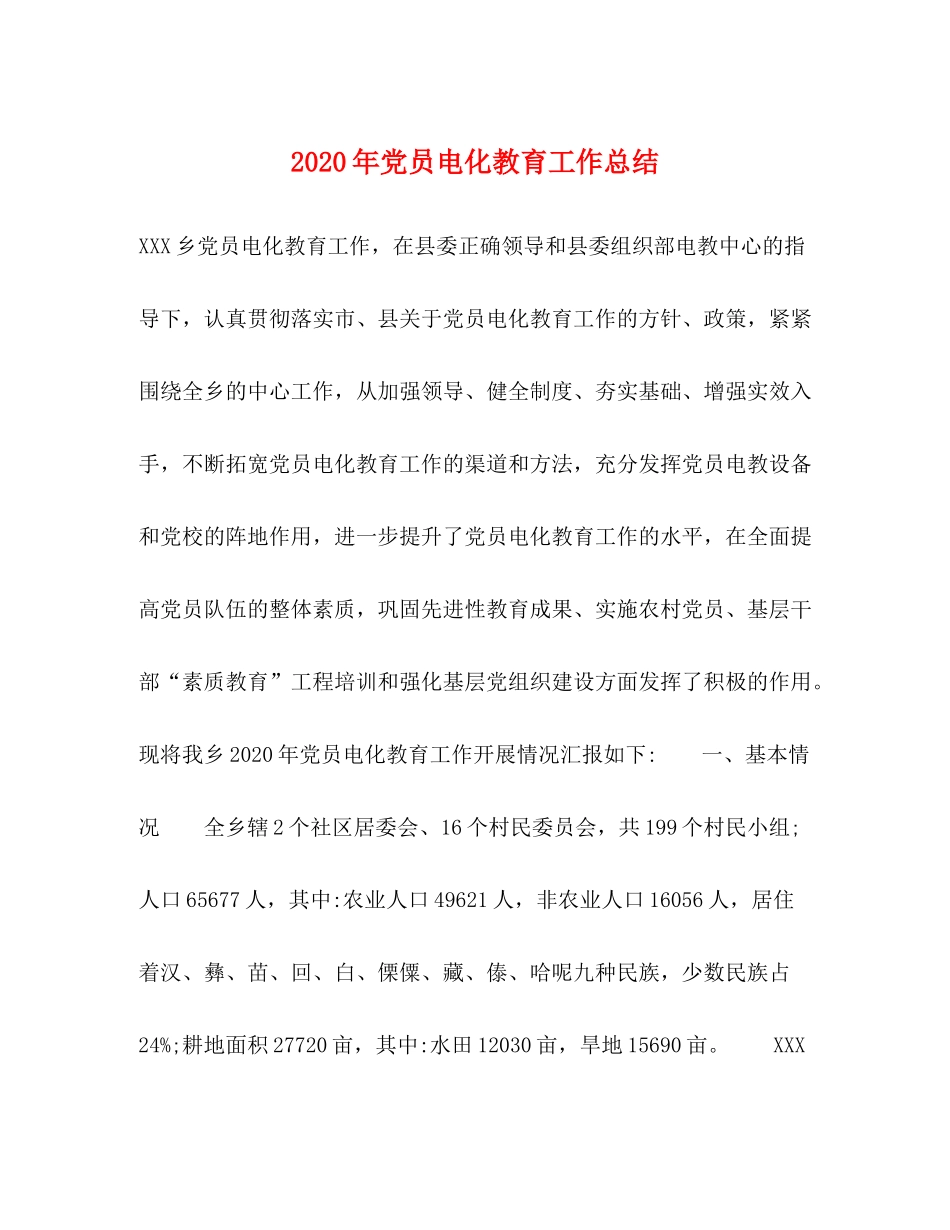 2020年党员电化教育工作总结

XXX乡党员电化教育工作，在县委正确领导和县委组织部电教中心的指导下，认真贯彻落实市、县关于党员电化教育工作的方针、政策，紧紧围绕全乡的中心工作，从加强领导、健全制度、夯实基础、增强实效入手，不断拓宽党员电化教育工作的渠道和方法，充分发挥党员电教设备和党校的阵地作用，进一步提升了党员电化教育工作的水平，在全面提高党员队伍的整体素质，巩固先进性教育成果、实施农村党员、基层干部“素质教育”工程培训和强化基层党组织建设方面发挥了积极的作用。现将我乡2020年党员电化教育工作开展情况汇报如下:　　一、基本情况　　全乡辖2个社区居委会、16个村民委员会，共199个村民小组;人口65677人，其中:农业人口49621人，非农业人口16056人，居住着汉、彝、苗、回、白、傈僳、藏、傣、哈呢九种民族，少数民族占24%;耕地面积27720亩，其中:水田12030亩，旱地15690亩。　　XXX